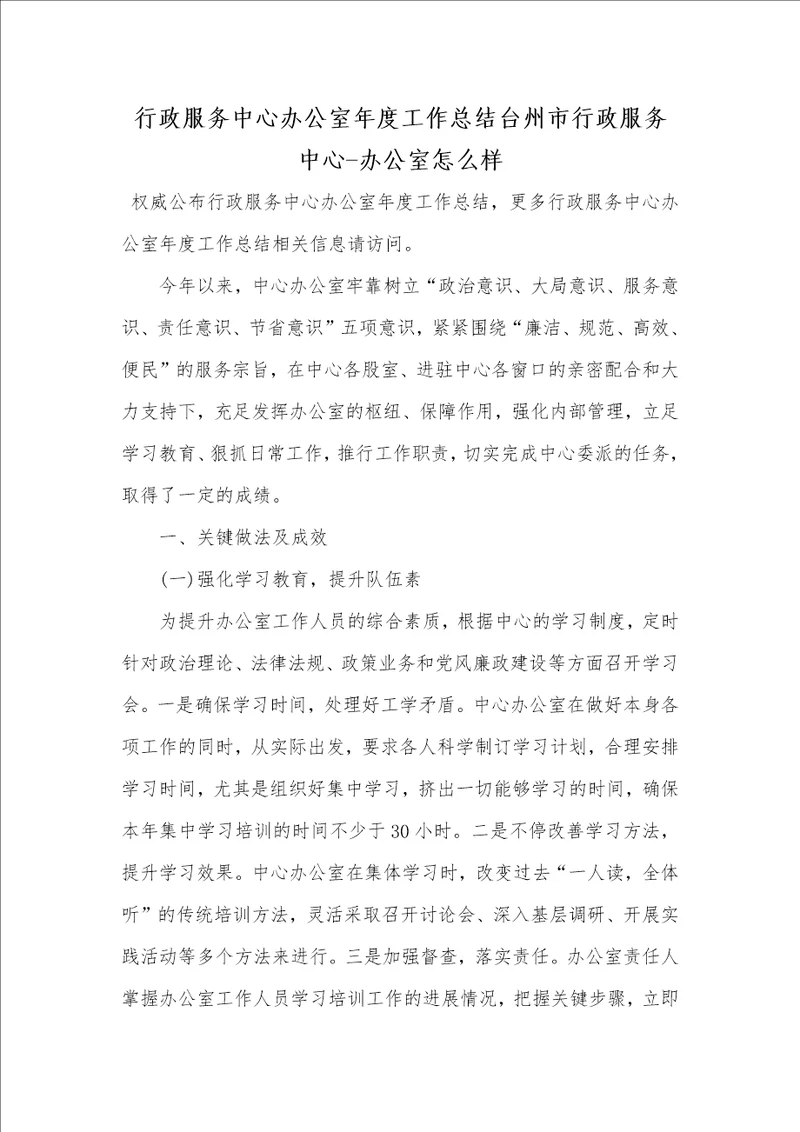 行政服务中心办公室年度工作总结台州市行政服务中心-办公室怎么样

权威公布行政服务中心办公室年度工作总结，更多行政服务中心办公室年度工作总结相关信息请访问。

今年以来，中心办公室牢靠树立“政治意识、大局意识、服务意识、责任意识、节省意识”五项意识，紧紧围绕“廉洁、规范、高效、便民”的服务宗旨，在中心各股室、进驻中心各窗口的亲密配合和大力支持下，充足发挥办公室的枢纽、保障作用，强化内部管理，立足学习教育、狠抓日常工作，推行工作职责，切实完成中心委派的任务，取得了一定的成绩。

一、关键做法及成效

(一)强化学习教育，提升队伍素

为提升办公室工作人员的综合素质，根据中心的学习制度，定时针对政治理论、法律法规、政策业务和党风廉政建设等方面召开学习会。一是确保学习时间，处理好工学矛盾。中心办公室在做好本身各项工作的同时，从实际出发，要求各人科学制订学习计划，合理安排学习时间，尤其是组织好集中学习，挤出一切能够学习的时间，确保本年集中学习培训的时间不少于30小时。二是不停改善学习方法，提升学习效果。中心办公室在集体学习时，改变过去“一人读，全体听”的传统培训方法，灵活采取召开讨论会、深入基层调研、开展实践活动等多个方法来进行。三是加强督查，落实责任。办公室责任人掌握办公室工作人员学习培训工作的进展情况，把握关键步骤，立即